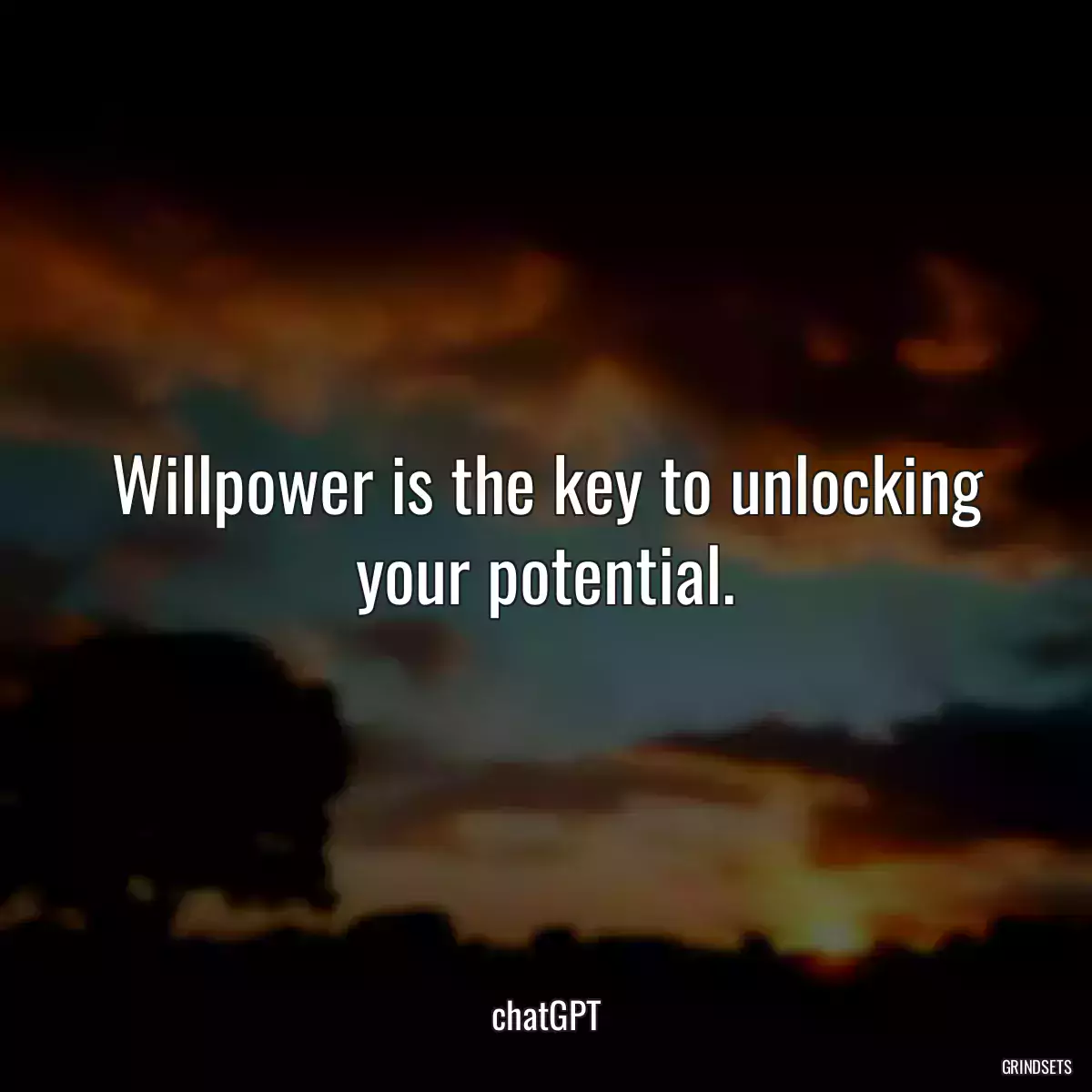 Willpower is the key to unlocking your potential.

chatGPT

GRINDSETS